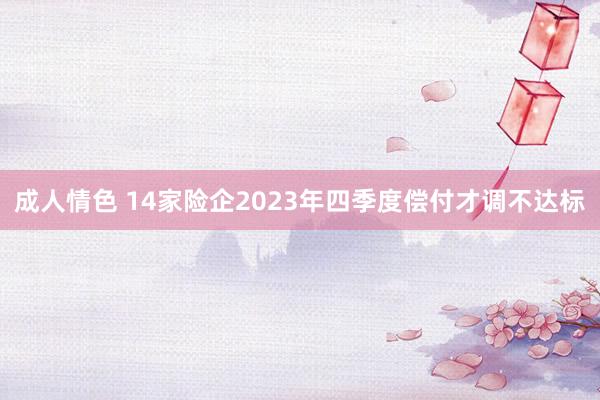 成人情色 14家险企2023年四季度偿付才调不达标